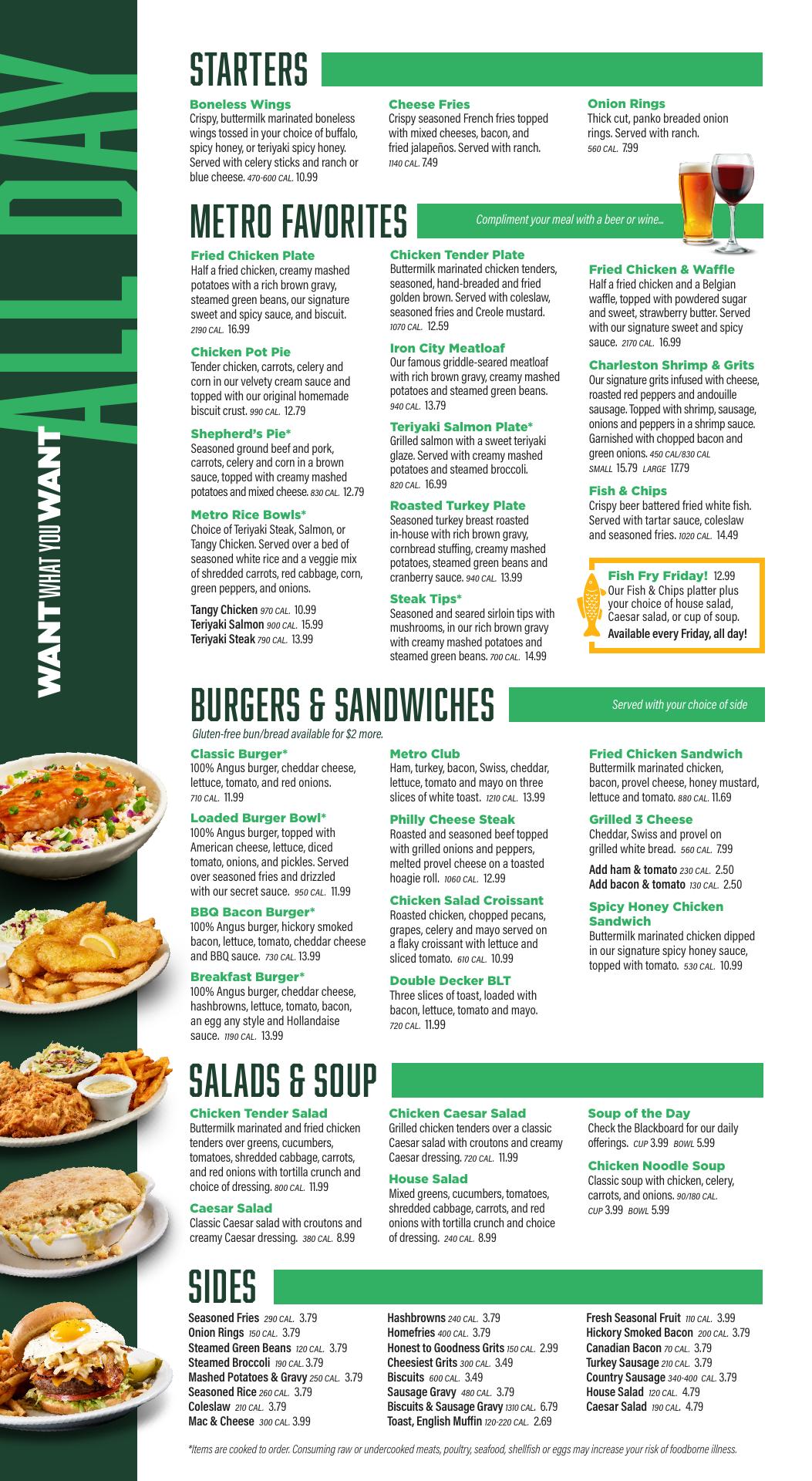 ALL DAY
WANT WHAT YOU WANT

STARTERS

Boneless Wings
Crispy, buttermilk marinated boneless wings tossed in your choice of buffalo, spicy honey, or teriyaki spicy honey. Served with celery sticks and ranch or blue cheese. 470-600 CAL. 10.99

Cheese Fries
Crispy seasoned French fries topped with mixed cheeses, bacon, and fried jalapeños. Served with ranch. 1140 CAL. 7.49

Onion Rings
Thick cut, panko breaded onion rings. Served with ranch. 560 CAL. 7.99

METRO FAVORITES

Compliment your meal with a beer or wine...

Fried Chicken Plate
Half a fried chicken, creamy mashed potatoes with a rich brown gravy, steamed green beans, our signature sweet and spicy sauce, and biscuit. 2190 CAL. 16.99

Chicken Pot Pie
Tender chicken, carrots, celery and corn in our velvety cream sauce and topped with our original homemade biscuit crust. 990 CAL. 12.79

Shepherd's Pie*
Seasoned ground beef and pork, carrots, celery and corn in a brown sauce, topped with creamy mashed potatoes and mixed cheese. 830 CAL. 12.79

Metro Rice Bowls*
Choice of Teriyaki Steak, Salmon, or Tangy Chicken. Served over a bed of seasoned white rice and a veggie mix of shredded carrots, red cabbage, corn, green peppers, and onions.

Tangy Chicken 970 CAL. 10.99
Teriyaki Salmon 900 CAL. 15.99
Teriyaki Steak 790 CAL. 13.99

Chicken Tender Plate
Buttermilk marinated chicken tenders, seasoned, hand-breaded and fried golden brown. Served with coleslaw, seasoned fries and Creole mustard. 1070 CAL. 12.59

Iron City Meatloaf
Our famous griddle-seared meatloaf with rich brown gravy, creamy mashed potatoes and steamed green beans. 940 CAL. 13.79

Teriyaki Salmon Plate*
Grilled salmon with a sweet teriyaki glaze. Served with creamy mashed potatoes and steamed broccoli. 820 CAL. 16.99

Roasted Turkey Plate
Seasoned turkey breast roasted in-house with rich brown gravy, cornbread stuffing, creamy mashed potatoes, steamed green beans and cranberry sauce. 940 CAL. 13.99

Steak Tips*
Seasoned and seared sirloin tips with mushrooms, in our rich brown gravy with creamy mashed potatoes and steamed green beans. 700 CAL. 14.99

Fried Chicken & Waffle
Half a fried chicken and a Belgian waffle, topped with powdered sugar and sweet, strawberry butter. Served with our signature sweet and spicy sauce. 2170 CAL. 16.99

Charleston Shrimp & Grits
Our signature grits infused with cheese, roasted red peppers and andouille sausage. Topped with shrimp, sausage, onions and peppers in a shrimp sauce. Garnished with chopped bacon and green onions. 450 CAL/830 CAL SMALL 15.79 LARGE 17.79

Fish & Chips
Crispy beer battered fried white fish. Served with tartar sauce, coleslaw and seasoned fries. 1020 CAL. 14.49

Fish Fry Friday! 12.99
Our Fish & Chips platter plus your choice of house salad, Caesar salad, or cup of soup.
Available every Friday, all day!

BURGERS & SANDWICHES

Served with your choice of side

Gluten-free bun/bread available for $2 more.

Classic Burger*
100% Angus burger, cheddar cheese, lettuce, tomato, and red onions. 710 CAL. 11.99

Loaded Burger Bowl*
100% Angus burger, topped with American cheese, lettuce, diced tomato, onions, and pickles. Served over seasoned fries and drizzled with our secret sauce. 950 CAL. 11.99

BBQ Bacon Burger*
100% Angus burger, hickory smoked bacon, lettuce, tomato, cheddar cheese and BBQ sauce. 730 CAL. 13.99

Breakfast Burger*
100% Angus burger, cheddar cheese, hashbrowns, lettuce, tomato, bacon, an egg any style and Hollandaise sauce. 1190 CAL. 13.99

Metro Club
Ham, turkey, bacon, Swiss, cheddar, lettuce, tomato and mayo on three slices of white toast. 1210 CAL. 13.99

Philly Cheese Steak
Roasted and seasoned beef topped with grilled onions and peppers, melted provel cheese on a toasted hoagie roll. 1060 CAL. 12.99

Chicken Salad Croissant
Roasted chicken, chopped pecans, grapes, celery and mayo served on a flaky croissant with lettuce and sliced tomato. 610 CAL. 10.99

Double Decker BLT
Three slices of toast, loaded with bacon, lettuce, tomato and mayo. 720 CAL. 11.99

Fried Chicken Sandwich
Buttermilk marinated chicken, bacon, provel cheese, honey mustard, lettuce and tomato. 880 CAL. 11.69

Grilled 3 Cheese
Cheddar, Swiss and provel on grilled white bread. 560 CAL. 7.99

Add ham & tomato 230 CAL. 2.50
Add bacon & tomato 130 CAL. 2.50

Spicy Honey Chicken Sandwich
Buttermilk marinated chicken dipped in our signature spicy honey sauce, topped with tomato. 530 CAL. 10.99

SALADS & SOUP

Chicken Tender Salad
Buttermilk marinated and fried chicken tenders over greens, cucumbers, tomatoes, shredded cabbage, carrots, and red onions with tortilla crunch and choice of dressing. 800 CAL. 11.99

Caesar Salad
Classic Caesar salad with croutons and creamy Caesar dressing. 380 CAL. 8.99

Chicken Caesar Salad
Grilled chicken tenders over a classic Caesar salad with croutons and creamy Caesar dressing. 720 CAL. 11.99

House Salad
Mixed greens, cucumbers, tomatoes, shredded cabbage, carrots, and red onions with tortilla crunch and choice of dressing. 240 CAL. 8.99

Soup of the Day
Check the Blackboard for our daily offerings. CUP 3.99 BOWL 5.99

Chicken Noodle Soup
Classic soup with chicken, celery, carrots, and onions. 90/180 CAL. CUP 3.99 BOWL 5.99

SIDES

Seasoned Fries 290 CAL. 3.79
Onion Rings 150 CAL. 3.79
Steamed Green Beans 120 CAL. 3.79
Steamed Broccoli 190 CAL. 3.79
Mashed Potatoes & Gravy 250 CAL. 3.79
Seasoned Rice 260 CAL. 3.79
Coleslaw 210 CAL. 3.79
Mac & Cheese 300 CAL. 3.99

Hashbrowns 240 CAL. 3.79
Homefries 400 CAL. 3.79
Honest to Goodness Grits 150 CAL. 2.99
Cheesiest Grits 300 CAL. 3.49
Biscuits 600 CAL. 3.49
Sausage Gravy 480 CAL. 3.79
Biscuits & Sausage Gravy 1310 CAL. 6.79
Toast, English Muffin 120-220 CAL. 2.69

Fresh Seasonal Fruit 110 CAL. 3.99
Hickory Smoked Bacon 200 CAL. 3.79
Canadian Bacon 70 CAL. 3.79
Turkey Sausage 210 CAL. 3.79
Country Sausage 340-400 CAL. 3.79
House Salad 120 CAL. 4.79
Caesar Salad 190 CAL. 4.79

*Items are cooked to order. Consuming raw or undercooked meats, poultry, seafood, shellfish or eggs may increase your risk of foodborne illness.